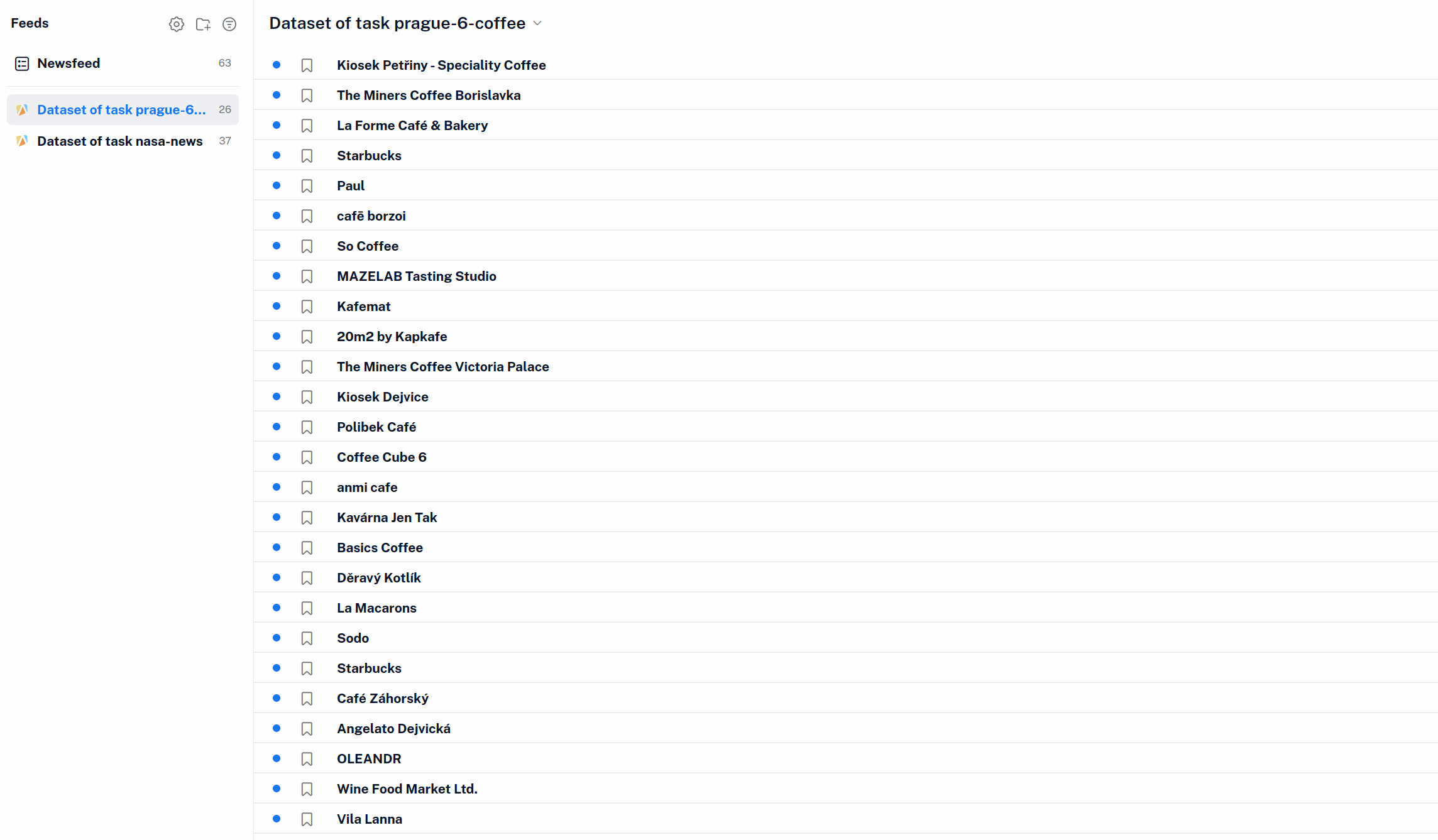 Feeds

Newsfeed 63

Dataset of task prague-6... 26

Dataset of task nasa-news 37

Dataset of task prague-6-coffee

Kiosek Petřiny - Speciality Coffee

The Miners Coffee Borislavka

La Forme Café & Bakery

Starbucks

Paul

cafē borzoi

So Coffee

MAZELAB Tasting Studio

Kafemat

20m2 by Kapkafe

The Miners Coffee Victoria Palace

Kiosek Dejvice

Polibek Café

Coffee Cube 6

anmi cafe

Kavárna Jen Tak

Basics Coffee

Děravý Kotlík

La Macarons

Sodo

Starbucks

Café Záhorský

Angelato Dejvická

OLEANDR

Wine Food Market Ltd.

Vila Lanna